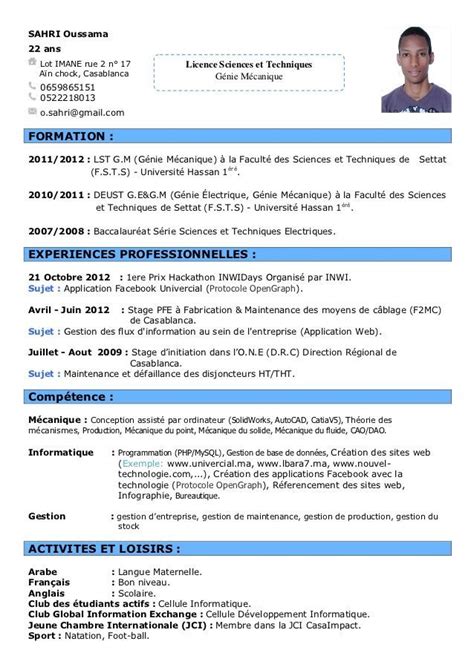 SAHRI Oussama
22 ans
Lot IMANE rue 2 n° 17
Aïn chock, Casablanca
0659865151
0522218013
o.sahri@gmail.com

Licence Sciences et Techniques
Génie Mécanique

FORMATION :

2011/2012 : LST G.M (Génie Mécanique) à la Faculté des Sciences et Techniques de Settat (F.S.T.S) - Université Hassan 1$^{ère}$.

2010/2011 : DEUST G.E&G.M (Génie Électrique, Génie Mécanique) à la Faculté des Sciences et Techniques de Settat (F.S.T.S) - Université Hassan 1$^{ère}$.

2007/2008 : Baccalauréat Série Sciences et Techniques Electriques.

EXPERIENCES PROFESSIONNELLES :

21 Octobre 2012 : 1ere Prix Hackathon INWIDays Organisé par INWI.
Sujet : Application Facebook Univercial (Protocole OpenGraph).

Avril - Juin 2012 : Stage PFE à Fabrication & Maintenance des moyens de câblage (F2MC) de Casablanca.
Sujet : Gestion des flux d'information au sein de l'entreprise (Application Web).

Juillet - Aout 2009 : Stage d'initiation dans l'O.N.E (D.R.C) Direction Régional de Casablanca.
Sujet : Maintenance et défaillance des disjoncteurs HT/THT.

Compétence :

Mécanique : Conception assisté par ordinateur (SolidWorks, AutoCAD, CatiaV5), Théorie des mécanismes, Production, Mécanique du point, Mécanique du solide, Mécanique du fluide, CAO/DAO.

Informatique : Programmation (PHP/MySQL), Gestion de base de données, Création des sites web (Exemple: www.univercial.ma, www.lbara7.ma, www.nouvel-technologie.com,...), Création des applications Facebook avec la technologie (Protocole OpenGraph), Réferencement des sites web, Infographie, Bureautique.

Gestion : gestion d'entreprise, gestion de maintenance, gestion de production, gestion du stock

ACTIVITES ET LOISIRS :

Arabe : Langue Maternelle.
Français : Bon niveau.
Anglais : Scolaire.
Club des étudiants actifs : Cellule Informatique.
Club Global Information Exchange : Cellule Développement Informatique.
Jeune Chambre Internationale (JCI) : Membre dans la JCI CasaImpact.
Sport : Natation, Foot-ball.